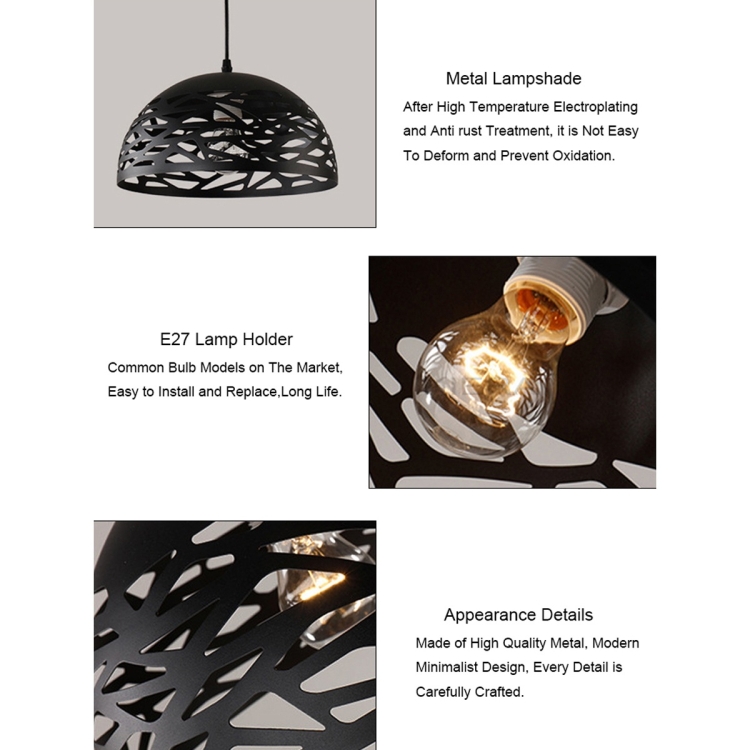 Metal Lampshade

After High Temperature Electroplating and Anti rust Treatment, it is Not Easy To Deform and Prevent Oxidation.

E27 Lamp Holder

Common Bulb Models on The Market, Easy to Install and Replace,Long Life.

Appearance Details

Made of High Quality Metal, Modern Minimalist Design, Every Detail is Carefully Crafted.